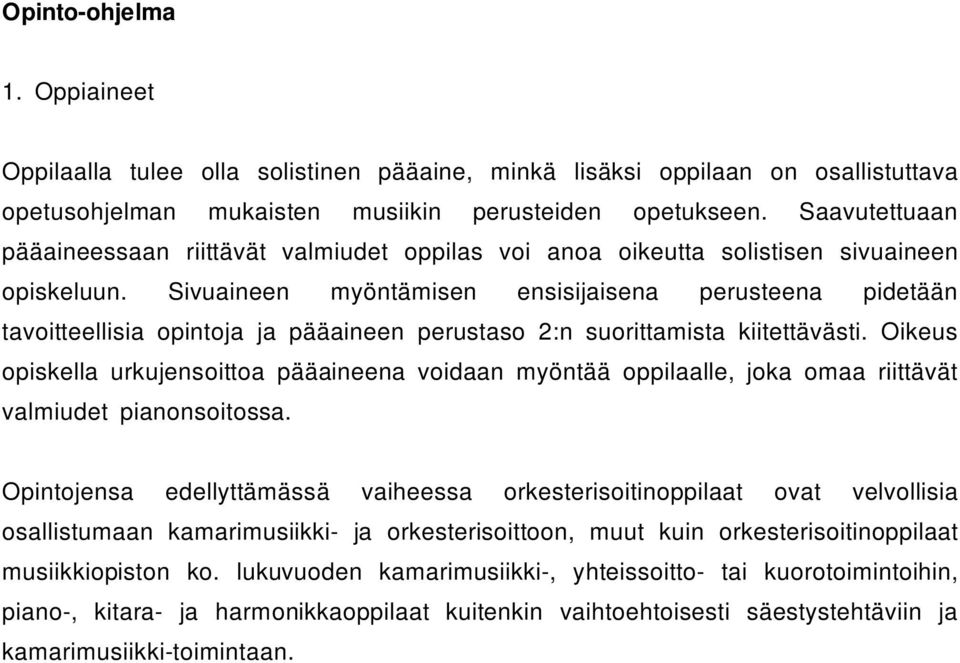 Opinto-ohjelma

1. Oppiaineet

Oppilaalla tulee olla solistinen pääaine, minkä lisäksi oppilaan on osallistuttava opetusohjelman mukaisten musiikin perusteiden opetukseen. Saavutettuaan pääaineessaan riittävät valmiudet oppilas voi anoa oikeutta solistisen sivuaineen opiskeluun. Sivuaineen myöntämisen ensisijaisena perusteena pidetään tavoitteellisia opintoja ja pääaineen perustaso 2:n suorittamista kiitettävästi. Oikeus opiskella urkujensoittoa pääaineena voidaan myöntää oppilaalle, joka omaa riittävät valmiudet pianonsoitossa.

Opintojensa edellyttämässä vaiheessa orkesterisoitinoppilaat ovat velvollisia osallistumaan kamarimusiikki- ja orkesterisoittoon, muut kuin orkesterisoitinoppilaat musiikkiopiston ko. lukuvuoden kamarimusiikki-, yhteissoitto- tai kuorotoimintoihin, piano-, kitara- ja harmonikkaoppilaat kuitenkin vaihtoehtoisesti säestystehtäviin ja kamarimusiikki-toimintaan.